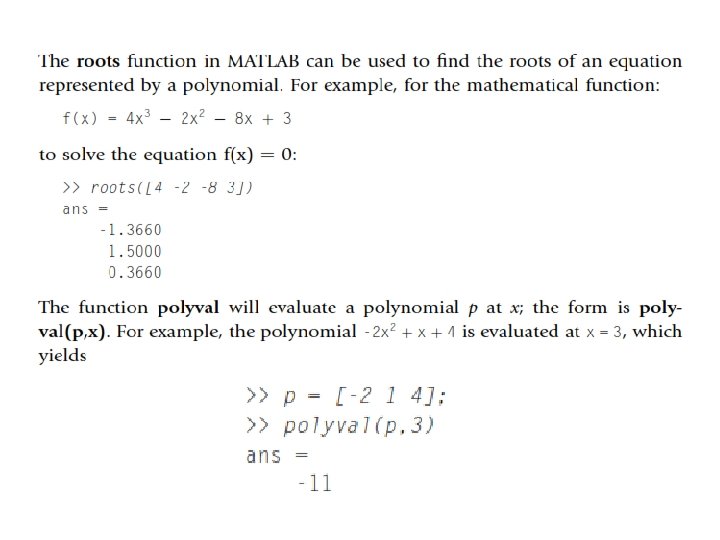 The roots function in MATLAB can be used to find the roots of an equation represented by a polynomial. For example, for the mathematical function:

$f(x) = 4x^3 - 2x^2 - 8x + 3$

to solve the equation $f(x) = 0$:

>> roots([4 -2 -8 3])
ans =
-1.3660
1.5000
0.3660

The function polyval will evaluate a polynomial $p$ at $x$; the form is polyval(p,x). For example, the polynomial $-2x^2 + x + 4$ is evaluated at $x = 3$, which yields

>> p = [-2 1 4];
>> polyval(p,3)
ans =
-11